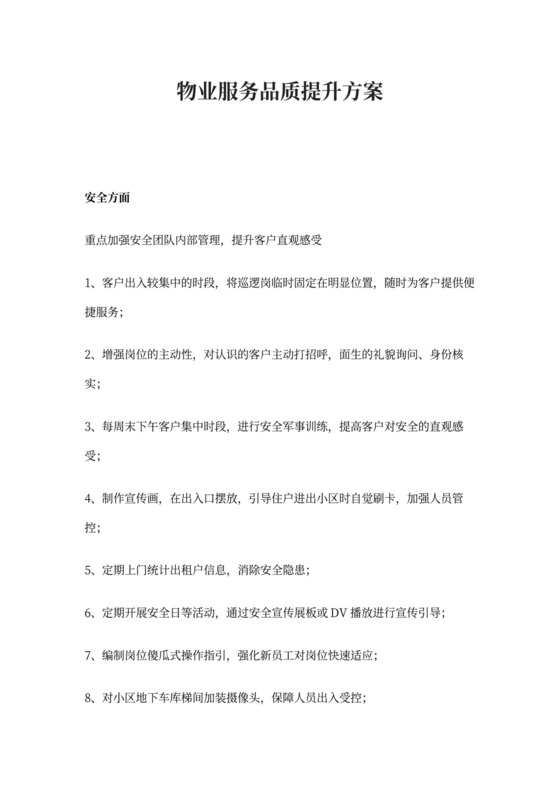 物业服务品质提升方案

安全方面

重点加强安全团队内部管理，提升客户直观感受

1、客户出入较集中的时段，将巡逻岗临时固定在明显位置，随时为客户提供便捷服务；

2、增强岗位的主动性，对认识的客户主动打招呼，面生的礼貌询问、身份核实；

3、每周末下午客户集中时段，进行安全军事训练，提高客户对安全的直观感受；

4、制作宣传画，在出入口摆放，引导住户进出小区时自觉刷卡，加强人员管控；

5、定期上门统计出租户信息，消除安全隐患；

6、定期开展安全日等活动，通过安全宣传展板或 DV 播放进行宣传引导；

7、编制岗位傻瓜式操作指引，强化新员工对岗位快速适应；

8、对小区地下车库梯间加装摄像头，保障人员出入受控；